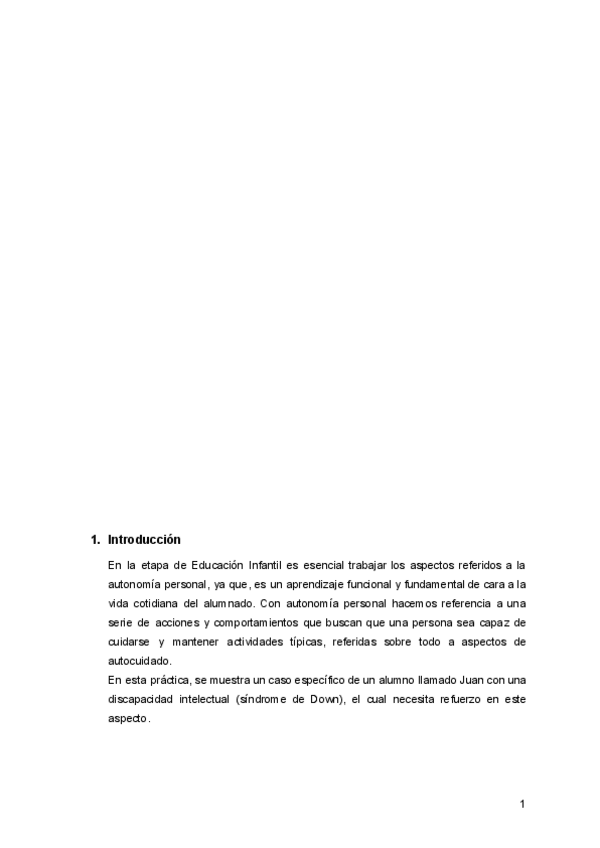 1. Introducción

En la etapa de Educación Infantil es esencial trabajar los aspectos referidos a la autonomía personal, ya que, es un aprendizaje funcional y fundamental de cara a la vida cotidiana del alumnado. Con autonomía personal hacemos referencia a una serie de acciones y comportamientos que buscan que una persona sea capaz de cuidarse y mantener actividades típicas, referidas sobre todo a aspectos de autocuidado.
En esta práctica, se muestra un caso específico de un alumno llamado Juan con una discapacidad intelectual (síndrome de Down), el cual necesita refuerzo en este aspecto.

1